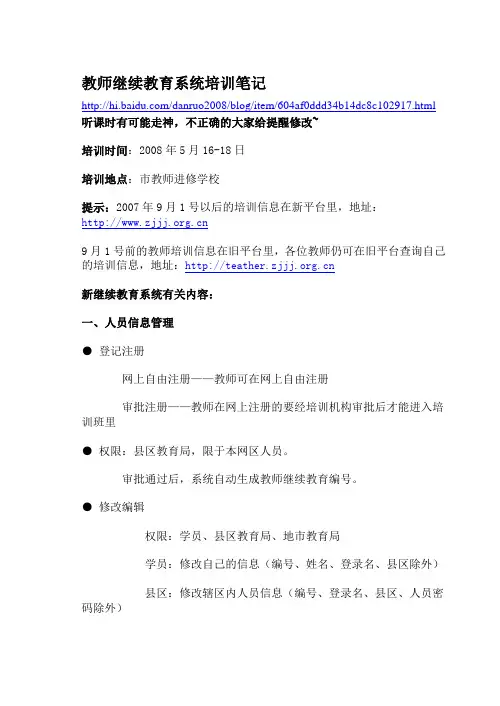 教师继续教育系统培训笔记

http://hi.baidu.com/danruo2008/blog/item/604af0ddd34b14dc8c102917.html

听课时有可能走神，不正确的大家给提醒修改~

培训时间：2008 年 5 月 16-18 日

培训地点：市教师进修学校

提示：2007 年 9 月 1 号以后的培训信息在新平台里，地址：http://www.zjjj.org.cn

9 月 1 号前的教师培训信息在旧平台里，各位教师仍可在旧平台查询自己的培训信息，地址：http://teather.zjjj.org.cn

新继续教育系统有关内容：

一、人员信息管理

● 登记注册

网上自由注册——教师可在网上自由注册

审批注册——教师在网上注册的要经培训机构审批后才能进入培训班里

● 权限：县区教育局，限于本网区人员。

审批通过后，系统自动生成教师继续教育编号。

● 修改编辑

权限：学员、县区教育局、地市教育局

学员：修改自己的信息（编号、姓名、登录名、县区除外）

县区：修改辖区内人员信息（编号、登录名、县区、人员密码除外）